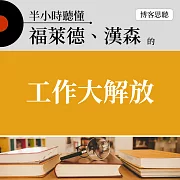 半小時聽懂

博客思聽

福萊德、漢森 的

工作大解放